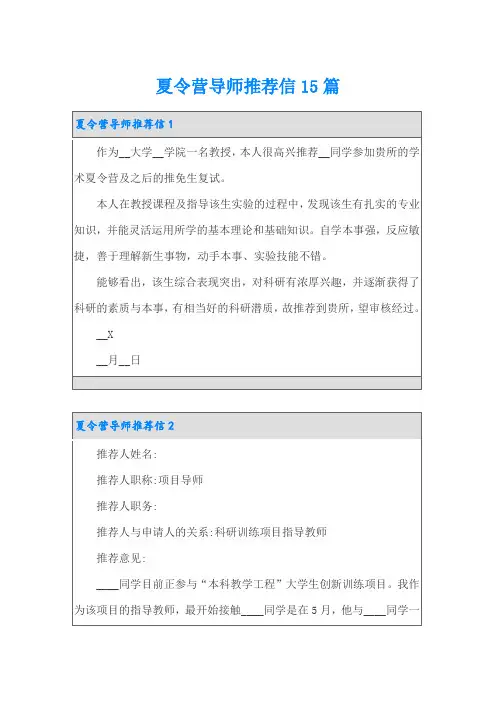 夏令营导师推荐信 15 篇

夏令营导师推荐信 1

作为__大学__学院一名教授，本人很高兴推荐__同学参加贵所的学术夏令营及之后的推免生复试。

本人在教授课程及指导该生实验的过程中，发现该生有扎实的专业知识，并能灵活运用所学的基本理论和基础知识。自学本事强，反应敏捷，善于理解新生事物，动手本事、实验技能不错。

能够看出，该生综合表现突出，对科研有浓厚兴趣，并逐渐获得了科研的素质与本事，有相当好的科研潜质，故推荐到贵所，望审核经过。

__X

__月__日

夏令营导师推荐信 2

推荐人姓名:

推荐人职称:项目导师

推荐人职务:

推荐人与申请人的关系:科研训练项目指导教师

推荐意见:

____同学目前正参与“本科教学工程”大学生创新训练项目。我作为该项目的指导教师，最开始接触____同学是在 5 月，他与____同学一